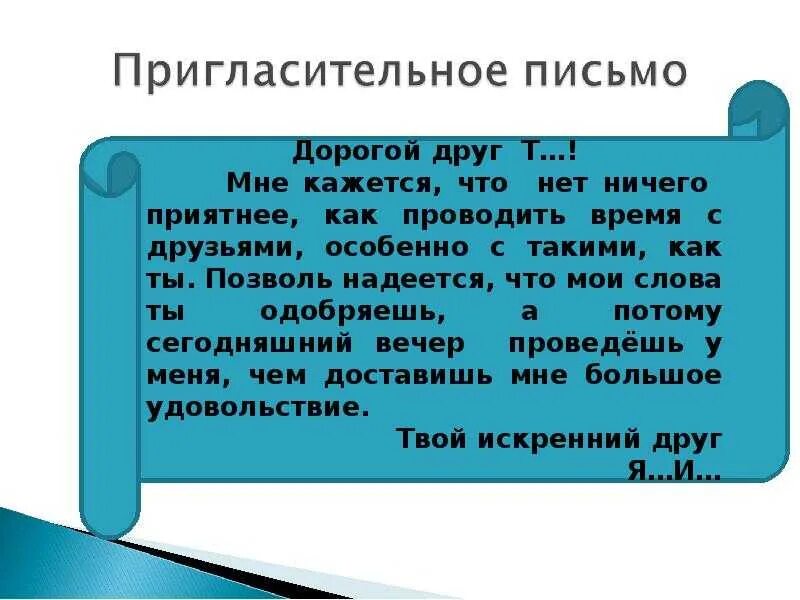 Пригласительное письмо

Дорогой друг Т...!

Мне кажется, что нет ничего приятнее, как проводить время с друзьями, особенно с такими, как ты. Позволь надеется, что мои слова ты одобряешь, а потому сегодняшний вечер проведёшь у меня, чем доставишь мне большое удовольствие.

Твой искренний друг
Я...И...